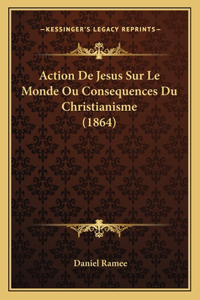 —KESSINGER'S LEGACY REPRINTS—

Action De Jesus Sur Le Monde Ou Consequences Du Christianisme (1864)

Daniel Ramee